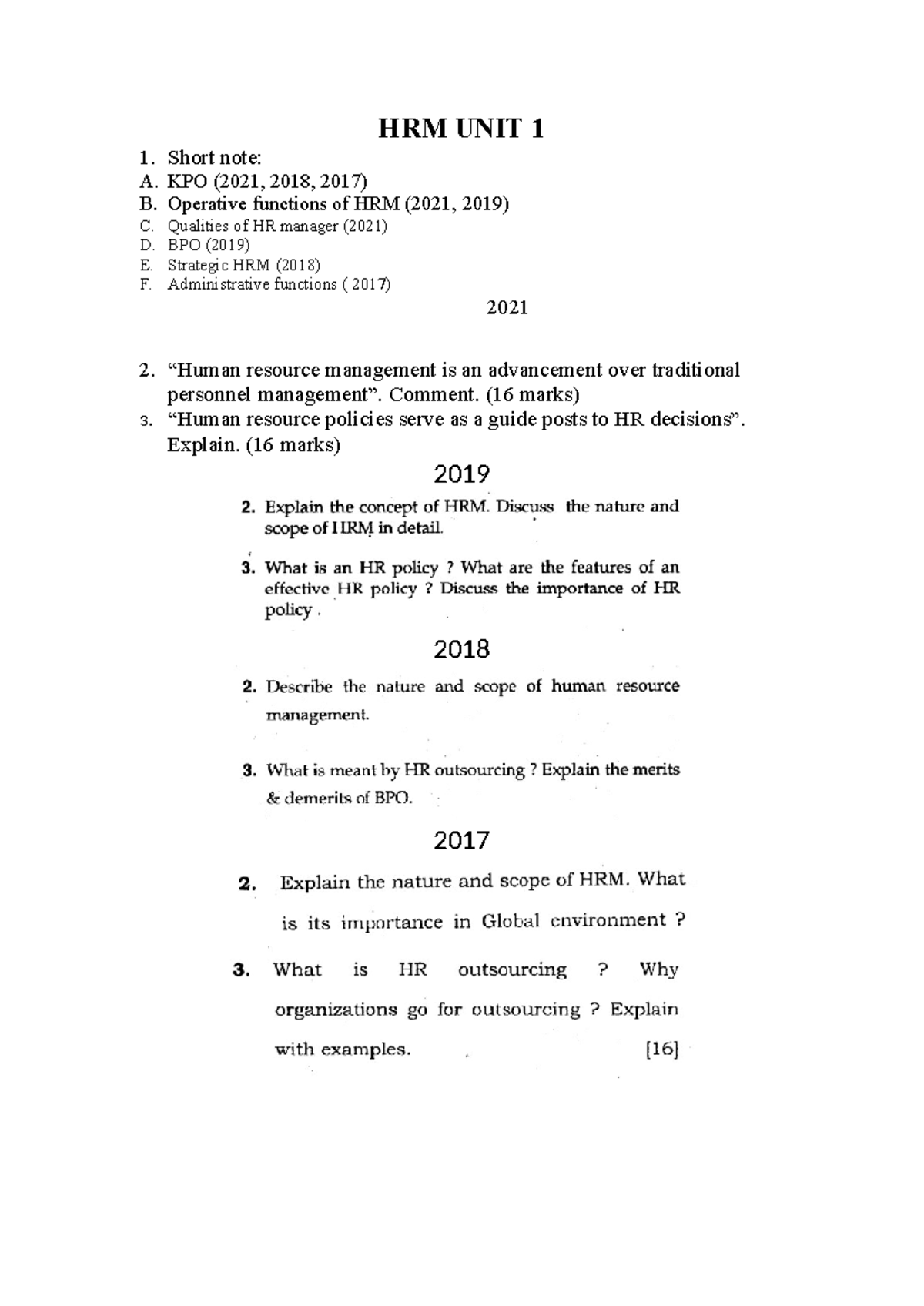 HRM UNIT 1

1. Short note:
A. KPO (2021, 2018, 2017)
B. Operative functions of HRM (2021, 2019)
C. Qualities of HR manager (2021)
D. BPO (2019)
E. Strategic HRM (2018)
F. Administrative functions ( 2017)

2021

2. "Human resource management is an advancement over traditional personnel management". Comment. (16 marks)
3. "Human resource policies serve as a guide posts to HR decisions". Explain. (16 marks)

2019

2. Explain the concept of HRM. Discuss the nature and scope of HRM in detail.

3. What is an HR policy ? What are the features of an effective HR policy ? Discuss the importance of HR policy .

2018

2. Describe the nature and scope of human resource management.

3. What is meant by HR outsourcing ? Explain the merits & demerits of BPO.

2017

2. Explain the nature and scope of HRM. What is its importance in Global environment ?

3. What is HR outsourcing ? Why organizations go for outsourcing ? Explain with examples. [16]